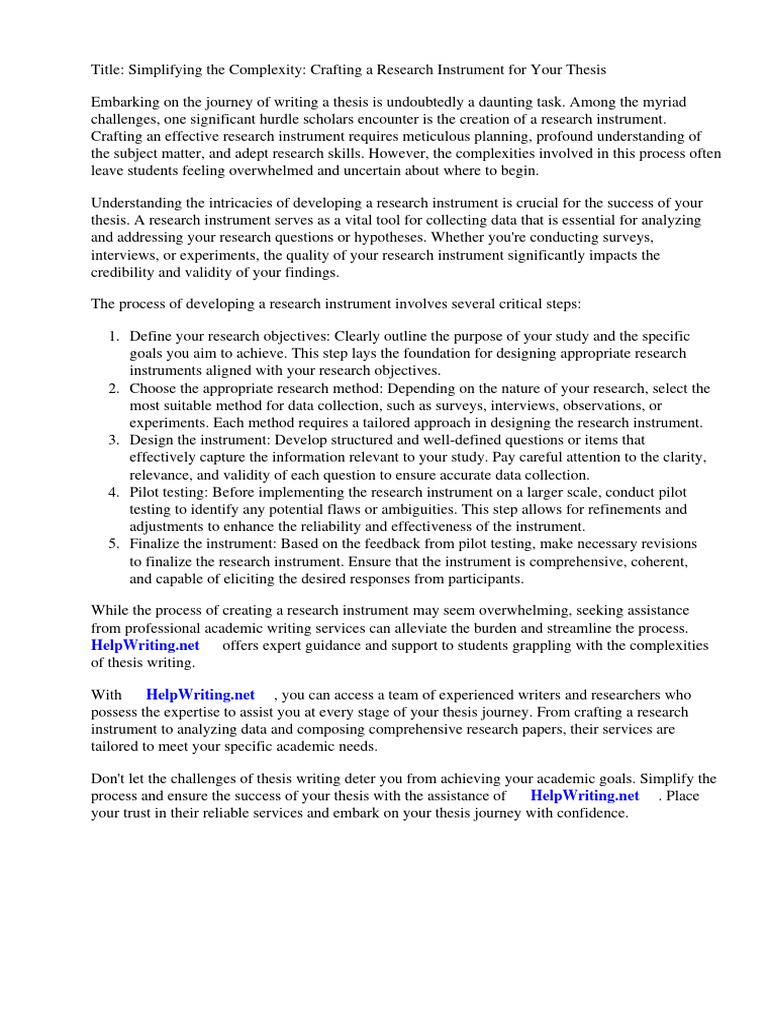 Title: Simplifying the Complexity: Crafting a Research Instrument for Your Thesis

Embarking on the journey of writing a thesis is undoubtedly a daunting task. Among the myriad challenges, one significant hurdle scholars encounter is the creation of a research instrument. Crafting an effective research instrument requires meticulous planning, profound understanding of the subject matter, and adept research skills. However, the complexities involved in this process often leave students feeling overwhelmed and uncertain about where to begin.

Understanding the intricacies of developing a research instrument is crucial for the success of your thesis. A research instrument serves as a vital tool for collecting data that is essential for analyzing and addressing your research questions or hypotheses. Whether you're conducting surveys, interviews, or experiments, the quality of your research instrument significantly impacts the credibility and validity of your findings.

The process of developing a research instrument involves several critical steps:

1. Define your research objectives: Clearly outline the purpose of your study and the specific goals you aim to achieve. This step lays the foundation for designing appropriate research instruments aligned with your research objectives.
2. Choose the appropriate research method: Depending on the nature of your research, select the most suitable method for data collection, such as surveys, interviews, observations, or experiments. Each method requires a tailored approach in designing the research instrument.
3. Design the instrument: Develop structured and well-defined questions or items that effectively capture the information relevant to your study. Pay careful attention to the clarity, relevance, and validity of each question to ensure accurate data collection.
4. Pilot testing: Before implementing the research instrument on a larger scale, conduct pilot testing to identify any potential flaws or ambiguities. This step allows for refinements and adjustments to enhance the reliability and effectiveness of the instrument.
5. Finalize the instrument: Based on the feedback from pilot testing, make necessary revisions to finalize the research instrument. Ensure that the instrument is comprehensive, coherent, and capable of eliciting the desired responses from participants.

While the process of creating a research instrument may seem overwhelming, seeking assistance from professional academic writing services can alleviate the burden and streamline the process. HelpWriting.net offers expert guidance and support to students grappling with the complexities of thesis writing.

With HelpWriting.net , you can access a team of experienced writers and researchers who possess the expertise to assist you at every stage of your thesis journey. From crafting a research instrument to analyzing data and composing comprehensive research papers, their services are tailored to meet your specific academic needs.

Don't let the challenges of thesis writing deter you from achieving your academic goals. Simplify the process and ensure the success of your thesis with the assistance of HelpWriting.net . Place your trust in their reliable services and embark on your thesis journey with confidence.